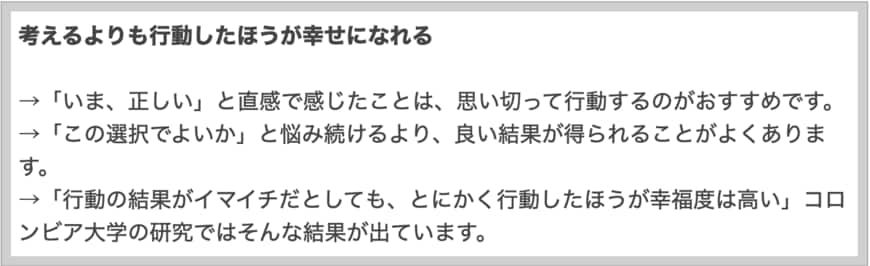 考えるよりも行動したほうが幸せになれる

→「いま、正しい」と直感で感じたことは、思い切って行動するのがおすすめです。
→「この選択でよいか」と悩み続けるより、良い結果が得られることがよくあります。
→「行動の結果がイマイチだとしても、とにかく行動したほうが幸福度は高い」コロンビア大学の研究ではそんな結果が出ています。